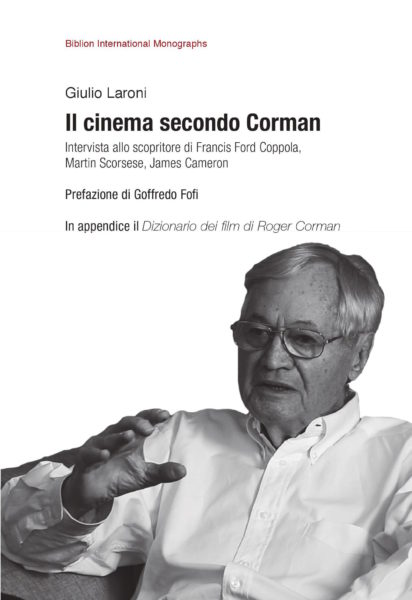 Biblion International Monographs

Giulio Laroni

Il cinema secondo Corman

Intervista allo scopritore di Francis Ford Coppola, Martin Scorsese, James Cameron

Prefazione di Goffredo Fofi

In appendice il Dizionario dei film di Roger Corman